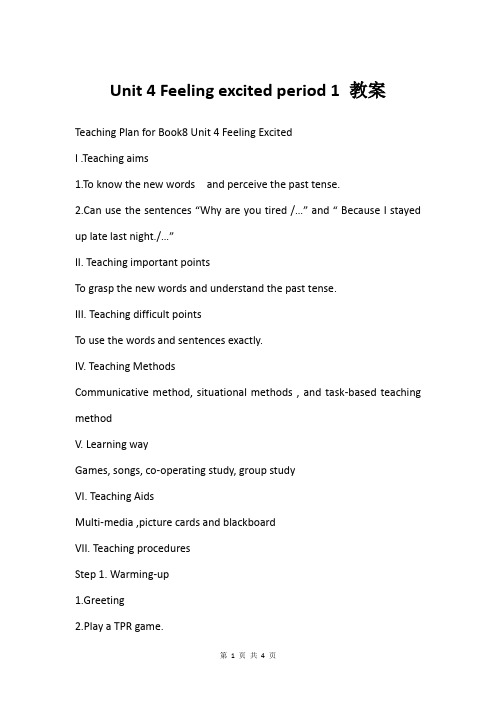 Unit 4 Feeling excited period 1 教案

Teaching Plan for Book8 Unit 4 Feeling Excited

I .Teaching aims

1.To know the new words and perceive the past tense.

2.Can use the sentences “Why are you tired /...” and “ Because I stayed up late last night./...”

II. Teaching important points

To grasp the new words and understand the past tense.

III. Teaching difficult points

To use the words and sentences exactly.

IV. Teaching Methods

Communicative method, situational methods , and task-based teaching method

V. Learning way

Games, songs, co-operating study, group study

VI. Teaching Aids

Multi-media ,picture cards and blackboard

VII. Teaching procedures

Step 1. Warming-up

1.Greeting

2.Play a TPR game.

第 1 页 共 4 页